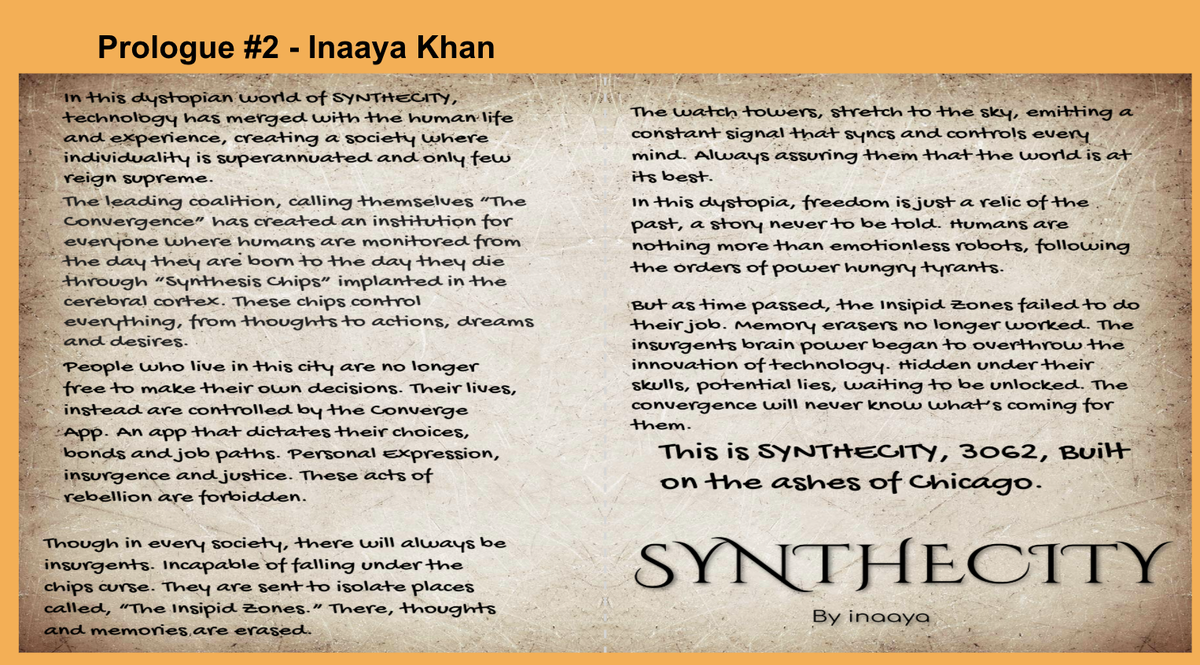 Prologue #2 - Inaaya Khan

In this dystopian world of SYNTHECITY, technology has merged with the human life and experience, creating a society where individuality is superannuated and only few reign supreme.

The leading coalition, calling themselves "The Convergence" has created an institution for everyone where humans are monitored from the day they are born to the day they die through "Synthesis Chips" implanted in the cerebral cortex. These chips control everything, from thoughts to actions, dreams and desires.

People who live in this city are no longer free to make their own decisions. Their lives, instead are controlled by the Converge App. An app that dictates their choices, bonds and job paths. Personal Expression, insurgence and justice. These acts of rebellion are forbidden.

Though in every society, there will always be insurgents. Incapable of falling under the chips curse. They are sent to isolate places called, "The Insipid Zones." There, thoughts and memories are erased.

The watch towers, stretch to the sky, emitting a constant signal that syncs and controls every mind. Always assuring them that the world is at its best.

In this dystopia, freedom is just a relic of the past, a story never to be told. Humans are nothing more than emotionless robots, following the orders of power hungry tyrants.

But as time passed, the Insipid Zones failed to do their job. Memory erasers no longer worked. The insurgents brain power began to overthrow the innovation of technology. Hidden under their skulls, potential lies, waiting to be unlocked. The convergence will never know what's coming for them.

This is SYNTHECITY, 3062, Built on the ashes of Chicago.

SYNTHECITY

By inaaya